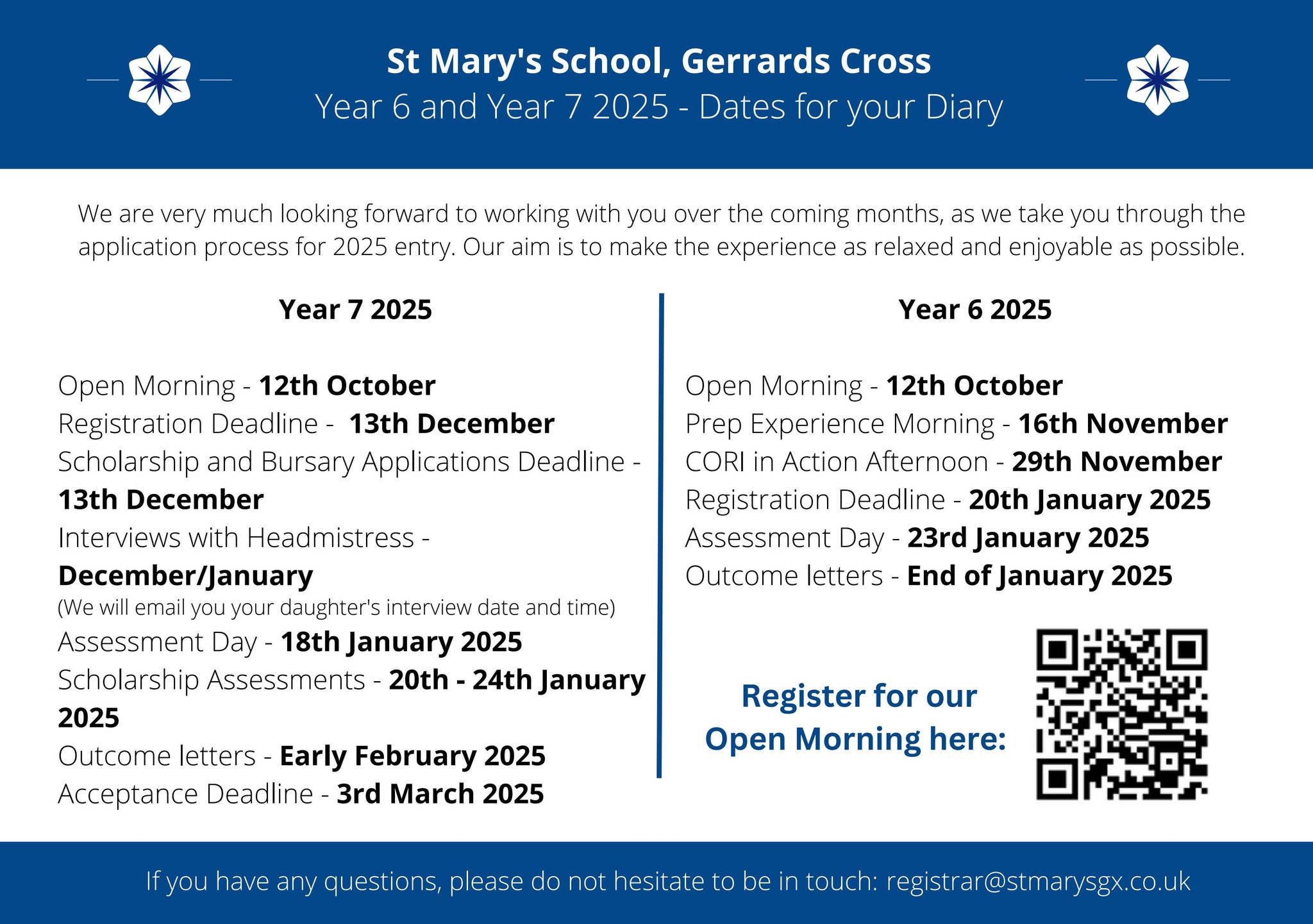 St Mary's School, Gerrards Cross
Year 6 and Year 7 2025 - Dates for your Diary

We are very much looking forward to working with you over the coming months, as we take you through the application process for 2025 entry. Our aim is to make the experience as relaxed and enjoyable as possible.

Year 7 2025

Open Morning - 12th October
Registration Deadline - 13th December
Scholarship and Bursary Applications Deadline - 13th December
Interviews with Headmistress - December/January
(We will email you your daughter's interview date and time)
Assessment Day - 18th January 2025
Scholarship Assessments - 20th - 24th January 2025
Outcome letters - Early February 2025
Acceptance Deadline - 3rd March 2025

Year 6 2025

Open Morning - 12th October
Prep Experience Morning - 16th November
CORI in Action Afternoon - 29th November
Registration Deadline - 20th January 2025
Assessment Day - 23rd January 2025
Outcome letters - End of January 2025

Register for our
Open Morning here:

If you have any questions, please do not hesitate to be in touch: registrar@stmarysgx.co.uk